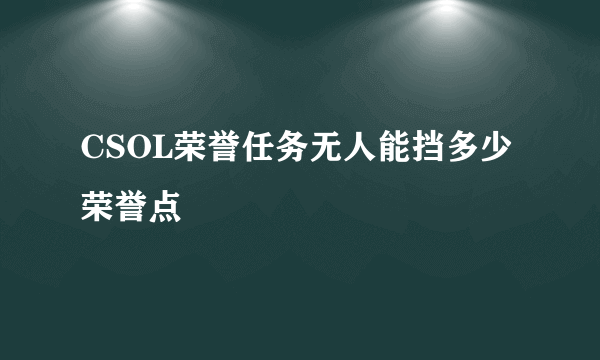 CSOL荣誉任务无人能挡多少荣誉点